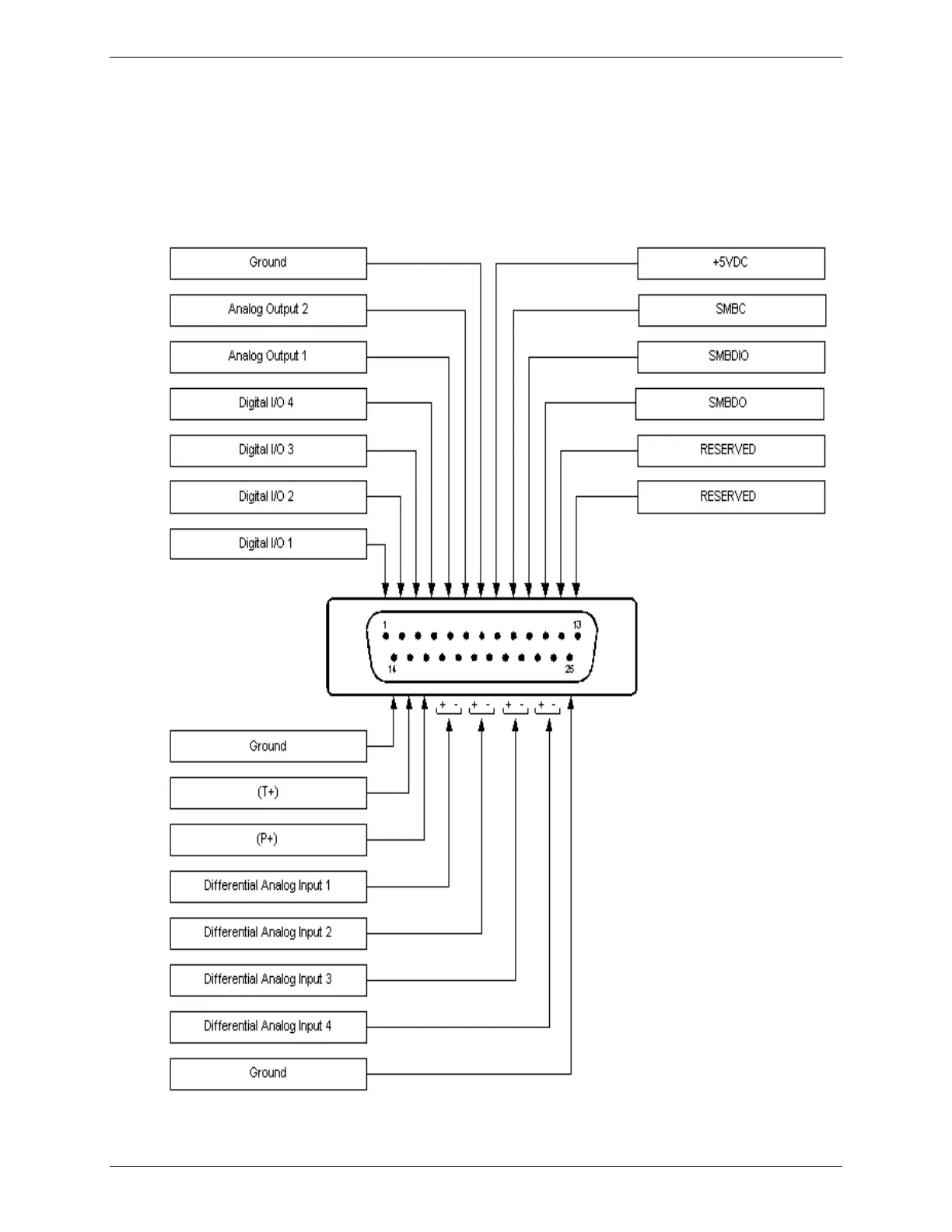 Ground

Analog Output 2

Analog Output 1

Digital I/O 4

Digital I/O 3

Digital I/O 2

Digital I/O 1

+5VDC

SMBC

SMBDIO

SMBDO

RESERVED

RESERVED

1

13

14

25

+ -

+ -

+ -

+ -

Ground

(T+)

(P+)

Differential Analog Input 1

Differential Analog Input 2

Differential Analog Input 3

Differential Analog Input 4

Ground